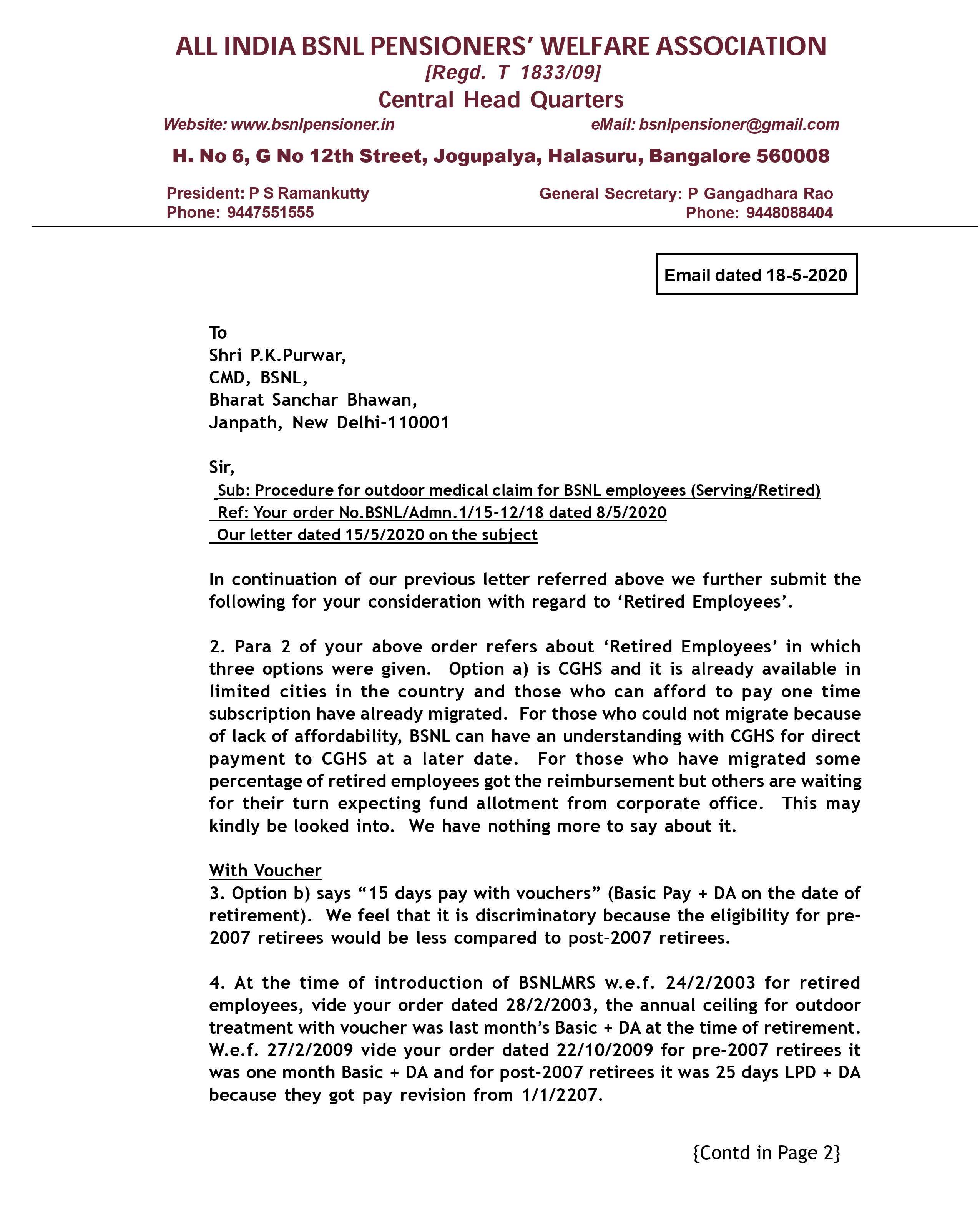 ALL INDIA BSNL PENSIONERS' WELFARE ASSOCIATION
[Regd. T 1833/09]
Central Head Quarters

Website: www.bsnlpensioner.in
eMail: bsnlpensioner@gmail.com

H. No 6, G No 12th Street, Jogupalya, Halasuru, Bangalore 560008

President: P S Ramankutty
Phone: 9447551555

General Secretary: P Gangadhara Rao
Phone: 9448088404

Email dated 18-5-2020

To
Shri P.K.Purwar,
CMD, BSNL,
Bharat Sanchar Bhawan,
Janpath, New Delhi-110001

Sir,
Sub: Procedure for outdoor medical claim for BSNL employees (Serving/Retired)
Ref: Your order No.BSNL/Admn.1/15-12/18 dated 8/5/2020
Our letter dated 15/5/2020 on the subject

In continuation of our previous letter referred above we further submit the following for your consideration with regard to 'Retired Employees'.

2. Para 2 of your above order refers about 'Retired Employees' in which three options were given. Option a) is CGHS and it is already available in limited cities in the country and those who can afford to pay one time subscription have already migrated. For those who could not migrate because of lack of affordability, BSNL can have an understanding with CGHS for direct payment to CGHS at a later date. For those who have migrated some percentage of retired employees got the reimbursement but others are waiting for their turn expecting fund allotment from corporate office. This may kindly be looked into. We have nothing more to say about it.

With Voucher
3. Option b) says "15 days pay with vouchers" (Basic Pay + DA on the date of retirement). We feel that it is discriminatory because the eligibility for pre-2007 retirees would be less compared to post-2007 retirees.

4. At the time of introduction of BSNLMRS w.e.f. 24/2/2003 for retired employees, vide your order dated 28/2/2003, the annual ceiling for outdoor treatment with voucher was last month's Basic + DA at the time of retirement. W.e.f. 27/2/2009 vide your order dated 22/10/2009 for pre-2007 retirees it was one month Basic + DA and for post-2007 retirees it was 25 days LPD + DA because they got pay revision from 1/1/2207.

{Contd in Page 2}